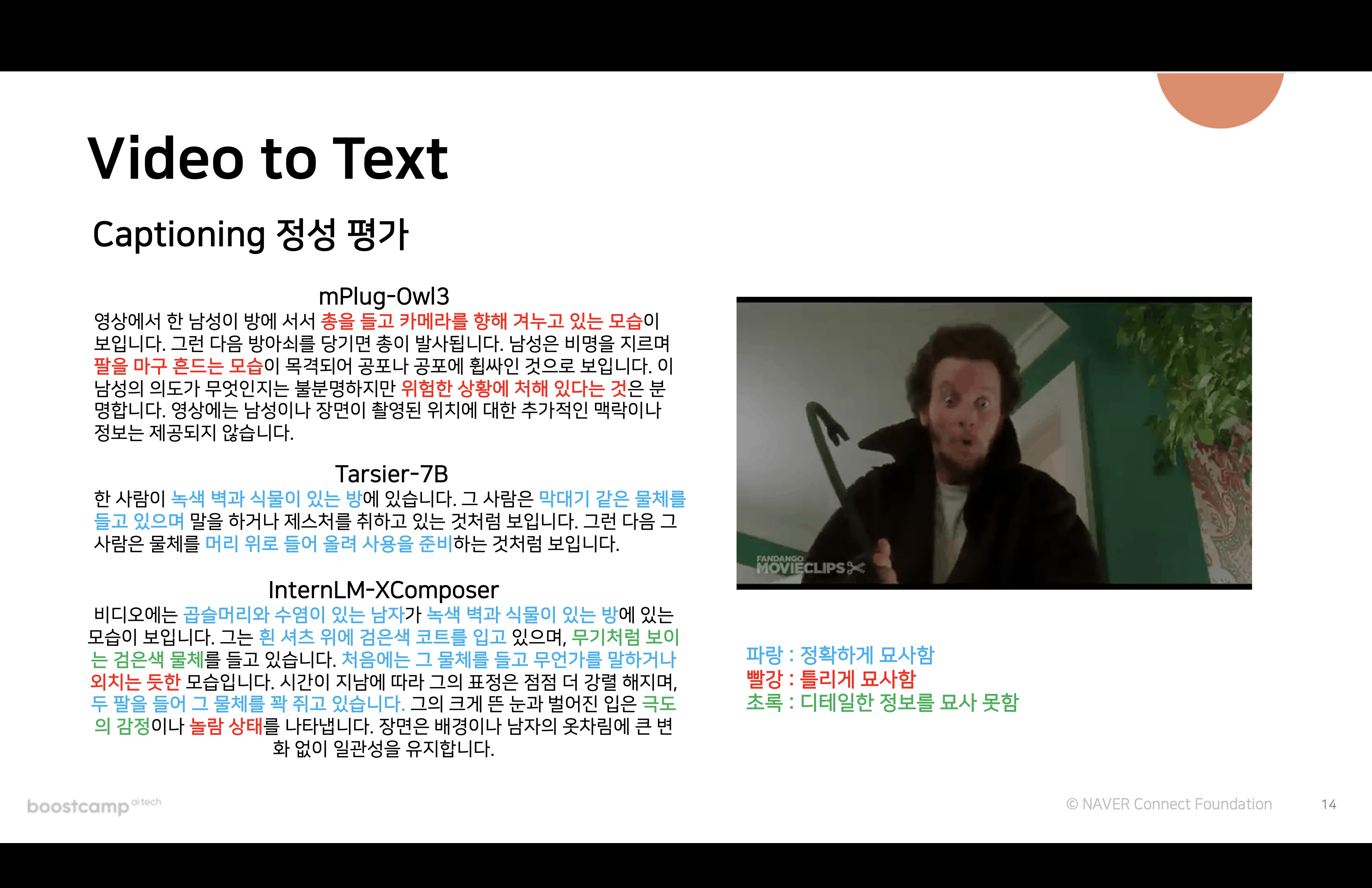 Video to Text

Captioning 정성 평가

mPlug-Owl3

영상에서 한 남성이 방에 서서 총을 들고 카메라를 향해 겨누고 있는 모습이 보입니다. 그런 다음 방아쇠를 당기면 총이 발사됩니다. 남성은 비명을 지르며 팔을 마구 흔드는 모습이 목격되어 공포나 공포에 휩싸인 것으로 보입니다. 이 남성의 의도가 무엇인지는 불분명하지만 위험한 상황에 처해 있다는 것은 분명합니다. 영상에는 남성이나 장면이 촬영된 위치에 대한 추가적인 맥락이나 정보는 제공되지 않습니다.

Tarsier-7B

한 사람이 녹색 벽과 식물이 있는 방에 있습니다. 그 사람은 막대기 같은 물체를 들고 있으며 말을 하거나 제스처를 취하고 있는 것처럼 보입니다. 그런 다음 그 사람은 물체를 머리 위로 들어 올려 사용을 준비하는 것처럼 보입니다.

InternLM-XComposer

비디오에는 곱슬머리와 수염이 있는 남자가 녹색 벽과 식물이 있는 방에 있는 모습이 보입니다. 그는 흰 셔츠 위에 검은색 코트를 입고 있으며, 무기처럼 보이는 검은색 물체를 들고 있습니다. 처음에는 그 물체를 들고 무언가를 말하거나 외치는 듯한 모습입니다. 시간이 지남에 따라 그의 표정은 점점 더 강렬 해지며, 두 팔을 들어 그 물체를 꽉 쥐고 있습니다. 그의 크게 뜬 눈과 벌어진 입은 극도의 감정이나 놀람 상태를 나타냅니다. 장면은 배경이나 남자의 옷차림에 큰 변화 없이 일관성을 유지합니다.

FANDANGO MOVIECLIPS

파랑 : 정확하게 묘사함
빨강 : 틀리게 묘사함
초록 : 디테일한 정보를 묘사 못함

boostcamp ai tech

© NAVER Connect Foundation

14